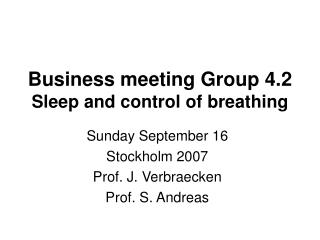 Business meeting Group 4.2
Sleep and control of breathing

Sunday September 16
Stockholm 2007
Prof. J. Verbraecken
Prof. S. Andreas